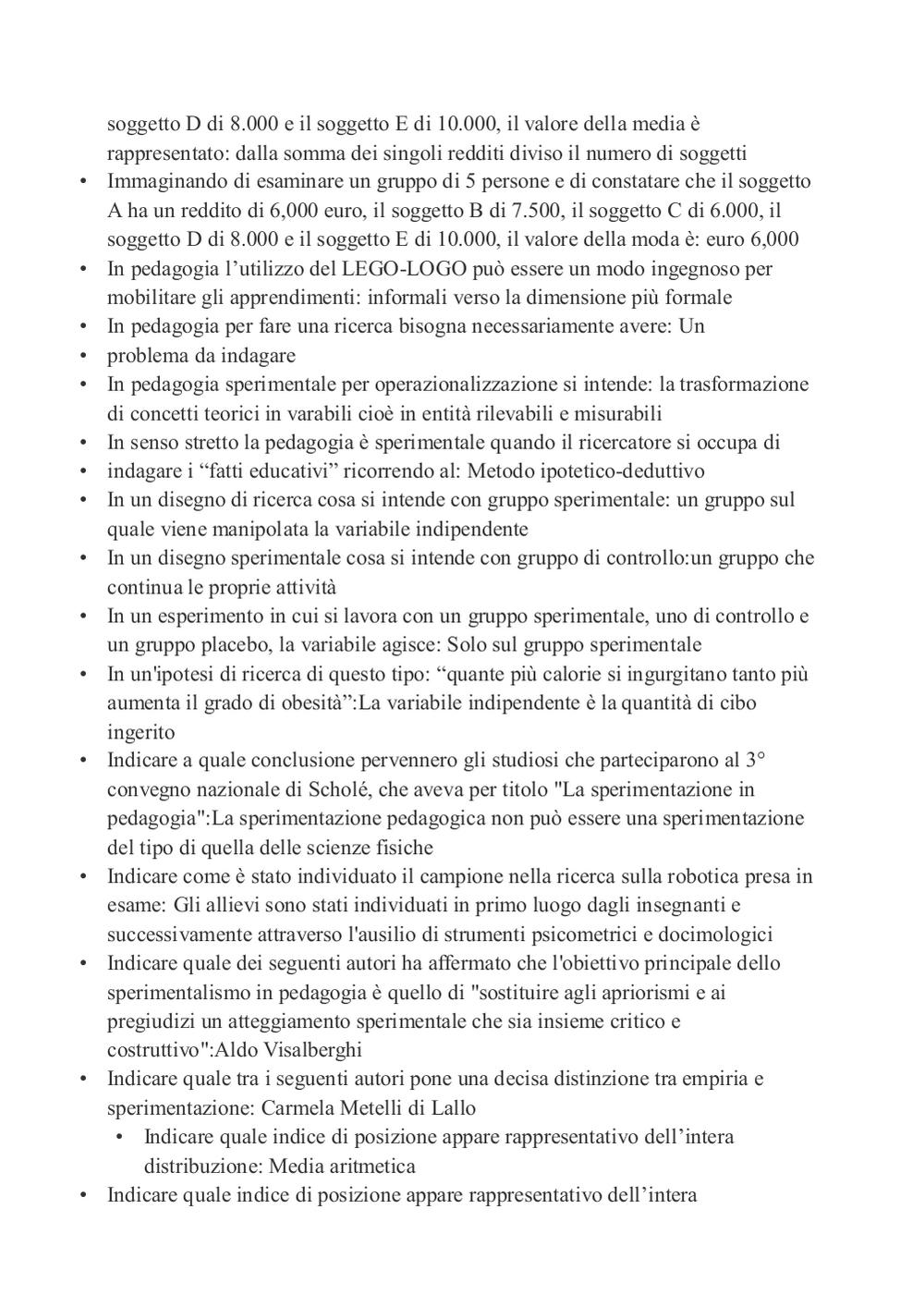 soggetto D di 8.000 e il soggetto E di 10.000, il valore della media è rappresentato: dalla somma dei singoli redditi diviso il numero di soggetti

• Immaginando di esaminare un gruppo di 5 persone e di constatare che il soggetto A ha un reddito di 6,000 euro, il soggetto B di 7.500, il soggetto C di 6.000, il soggetto D di 8.000 e il soggetto E di 10.000, il valore della moda è: euro 6,000
• In pedagogia l'utilizzo del LEGO-LOGO può essere un modo ingegnoso per mobilitare gli apprendimenti: informali verso la dimensione più formale
• In pedagogia per fare una ricerca bisogna necessariamente avere: Un
• problema da indagare
• In pedagogia sperimentale per operazionalizzazione si intende: la trasformazione di concetti teorici in varabili cioè in entità rilevabili e misurabili
• In senso stretto la pedagogia è sperimentale quando il ricercatore si occupa di
• indagare i "fatti educativi" ricorrendo al: Metodo ipotetico-deduttivo
• In un disegno di ricerca cosa si intende con gruppo sperimentale: un gruppo sul quale viene manipolata la variabile indipendente
• In un disegno sperimentale cosa si intende con gruppo di controllo:un gruppo che continua le proprie attività
• In un esperimento in cui si lavora con un gruppo sperimentale, uno di controllo e un gruppo placebo, la variabile agisce: Solo sul gruppo sperimentale
• In un'ipotesi di ricerca di questo tipo: "quante più calorie si ingurgitano tanto più aumenta il grado di obesità":La variabile indipendente è la quantità di cibo ingerito
• Indicare a quale conclusione pervennero gli studiosi che parteciparono al 3° convegno nazionale di Scholé, che aveva per titolo "La sperimentazione in pedagogia":La sperimentazione pedagogica non può essere una sperimentazione del tipo di quella delle scienze fisiche
• Indicare come è stato individuato il campione nella ricerca sulla robotica presa in esame: Gli allievi sono stati individuati in primo luogo dagli insegnanti e successivamente attraverso l'ausilio di strumenti psicometrici e docimologici
• Indicare quale dei seguenti autori ha affermato che l'obiettivo principale dello sperimentalismo in pedagogia è quello di "sostituire agli apriorismi e ai pregiudizi un atteggiamento sperimentale che sia insieme critico e costruttivo":Aldo Visalberghi
• Indicare quale tra i seguenti autori pone una decisa distinzione tra empiria e sperimentazione: Carmela Metelli di Lallo
  • Indicare quale indice di posizione appare rappresentativo dell'intera distribuzione: Media aritmetica
• Indicare quale indice di posizione appare rappresentativo dell'intera